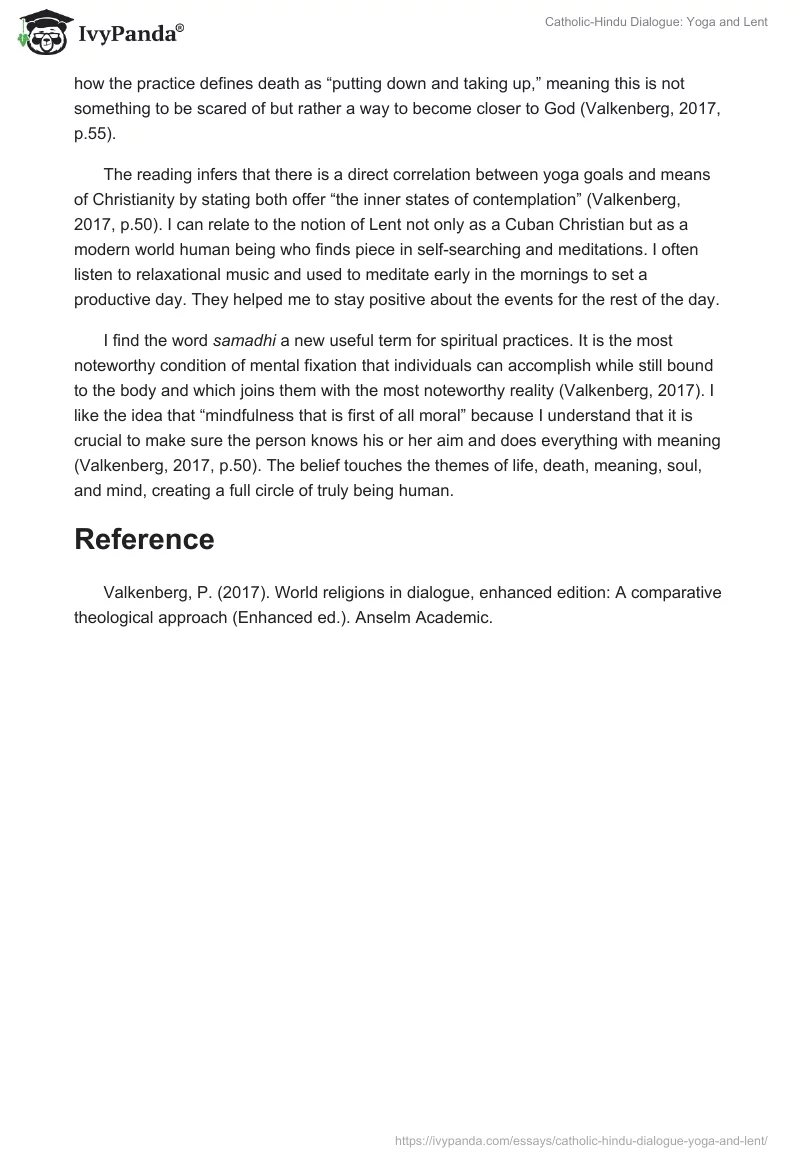 IvyPanda®

Catholic-Hindu Dialogue: Yoga and Lent

how the practice defines death as “putting down and taking up,” meaning this is not something to be scared of but rather a way to become closer to God (Valkenberg, 2017, p.55).

The reading infers that there is a direct correlation between yoga goals and means of Christianity by stating both offer “the inner states of contemplation” (Valkenberg, 2017, p.50). I can relate to the notion of Lent not only as a Cuban Christian but as a modern world human being who finds piece in self-searching and meditations. I often listen to relaxational music and used to meditate early in the mornings to set a productive day. They helped me to stay positive about the events for the rest of the day.

I find the word samadhi a new useful term for spiritual practices. It is the most noteworthy condition of mental fixation that individuals can accomplish while still bound to the body and which joins them with the most noteworthy reality (Valkenberg, 2017). I like the idea that “mindfulness that is first of all moral” because I understand that it is crucial to make sure the person knows his or her aim and does everything with meaning (Valkenberg, 2017, p.50). The belief touches the themes of life, death, meaning, soul, and mind, creating a full circle of truly being human.

Reference

Valkenberg, P. (2017). World religions in dialogue, enhanced edition: A comparative theological approach (Enhanced ed.). Anselm Academic.

https://ivypanda.com/essays/catholic-hindu-dialogue-yoga-and-lent/